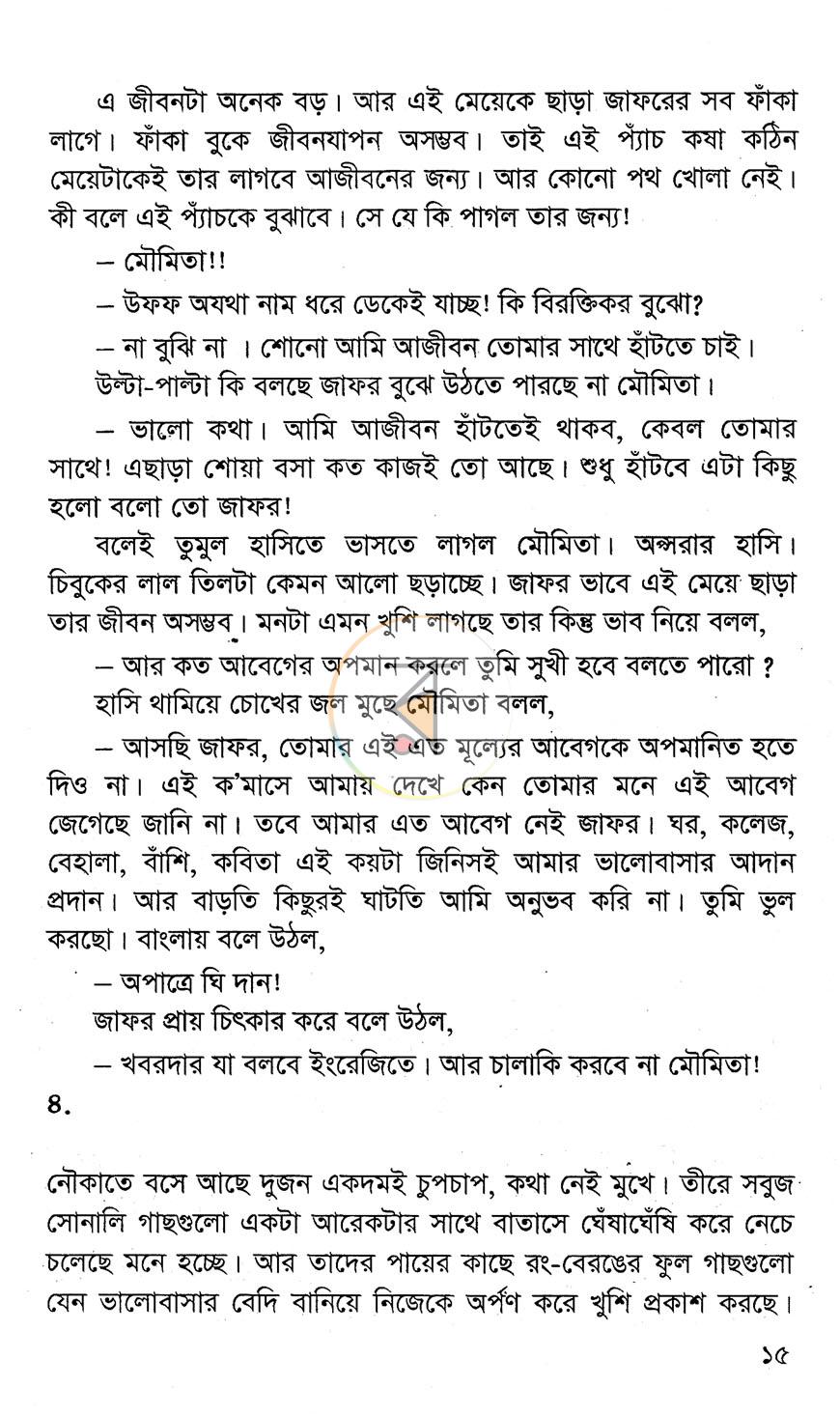 এ জীবনটা অনেক বড়। আর এই মেয়েকে ছাড়া জাফরের সব ফাঁকা লাগে। ফাঁকা বুকে জীবনযাপন অসম্ভব। তাই এই প্যাঁচ কষা কঠিন মেয়েটাকেই তার লাগবে আজীবনের জন্য। আর কোনো পথ খোলা নেই। কী বলে এই প্যাঁচকে বুঝাবে। সে যে কি পাগল তার জন্য!

— মৌমিতা!!

— উফফ অযথা নাম ধরে ডেকেই যাচ্ছ! কি বিরক্তিকর বুঝো?

— না বুঝি না । শোনো আমি আজীবন তোমার সাথে হাঁটতে চাই।

উল্টা-পাল্টা কি বলছে জাফর বুঝে উঠতে পারছে না মৌমিতা।

— ভালো কথা। আমি আজীবন হাঁটতেই থাকব, কেবল তোমার সাথে! এছাড়া শোয়া বসা কত কাজই তো আছে। শুধু হাঁটবে এটা কিছু হলো বলো তো জাফর!

বলেই তুমুল হাসিতে ভাসতে লাগল মৌমিতা। অপ্সরার হাসি। চিবুকের লাল তিলটা কেমন আলো ছড়াচ্ছে। জাফর ভাবে এই মেয়ে ছাড়া তার জীবন অসম্ভব। মনটা এমন খুশি লাগছে তার কিন্তু ভাব নিয়ে বলল,

— আর কত আবেগের অপমান করলে তুমি সুখী হবে বলতে পারো ?

হাসি থামিয়ে চোখের জল মুছে মৌমিতা বলল,

— আসছি জাফর, তোমার এই এত মূল্যের আবেগকে অপমানিত হতে দিও না। এই ক'মাসে আমায় দেখে কেন তোমার মনে এই আবেগ জেগেছে জানি না। তবে আমার এত আবেগ নেই জাফর। ঘর, কলেজ, বেহালা, বাঁশি, কবিতা এই কয়টা জিনিসই আমার ভালোবাসার আদান প্রদান। আর বাড়তি কিছুরই ঘাটতি আমি অনুভব করি না। তুমি ভুল করছো। বাংলায় বলে উঠল,

— অপাত্রে ঘি দান!

জাফর প্রায় চিৎকার করে বলে উঠল,

— খবরদার যা বলবে ইংরেজিতে। আর চালাকি করবে না মৌমিতা!

৪.

নৌকাতে বসে আছে দুজন একদমই চুপচাপ, কথা নেই মুখে। তীরে সবুজ সোনালি গাছগুলো একটা আরেকটার সাথে বাতাসে ঘেঁষাঘেঁষি করে নেচে চলেছে মনে হচ্ছে। আর তাদের পায়ের কাছে রং-বেরঙের ফুল গাছগুলো যেন ভালোবাসার বেদি বানিয়ে নিজেকে অর্পণ করে খুশি প্রকাশ করছে।

১৫